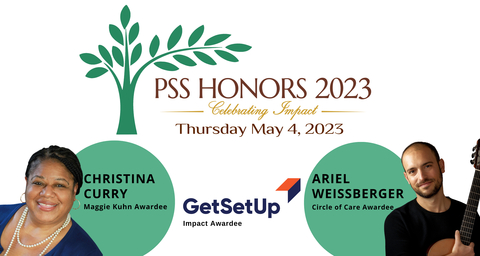 PSS HONORS 2023
Celebrating Impact
Thursday May 4, 2023

CHRISTINA CURRY
Maggie Kuhn Awardee

GetSetUp
Impact Awardee

ARIEL WEISSBERGER
Circle of Care Awardee